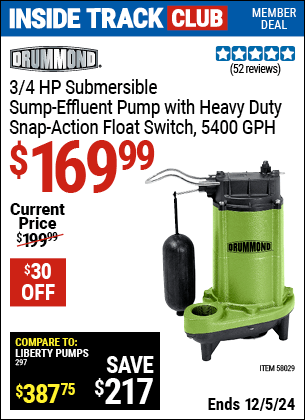 INSIDE TRACK CLUB

MEMBER DEAL

DRUMMOND

(52 reviews)

3/4 HP Submersible Sump-Effluent Pump with Heavy Duty Snap-Action Float Switch, 5400 GPH

$169.99

Current Price $199.99

$30 OFF

DRUMMOND

COMPARE TO: LIBERTY PUMPS 297

$387.75

SAVE $217

ITEM 58029

Ends 12/5/24